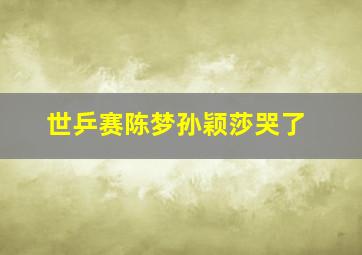 世乒赛陈梦孙颖莎哭了